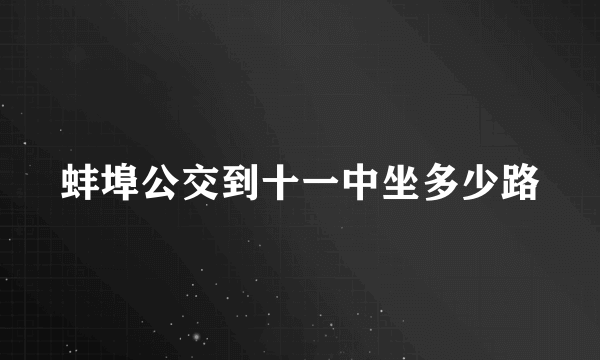 蚌埠公交到十一中坐多少路